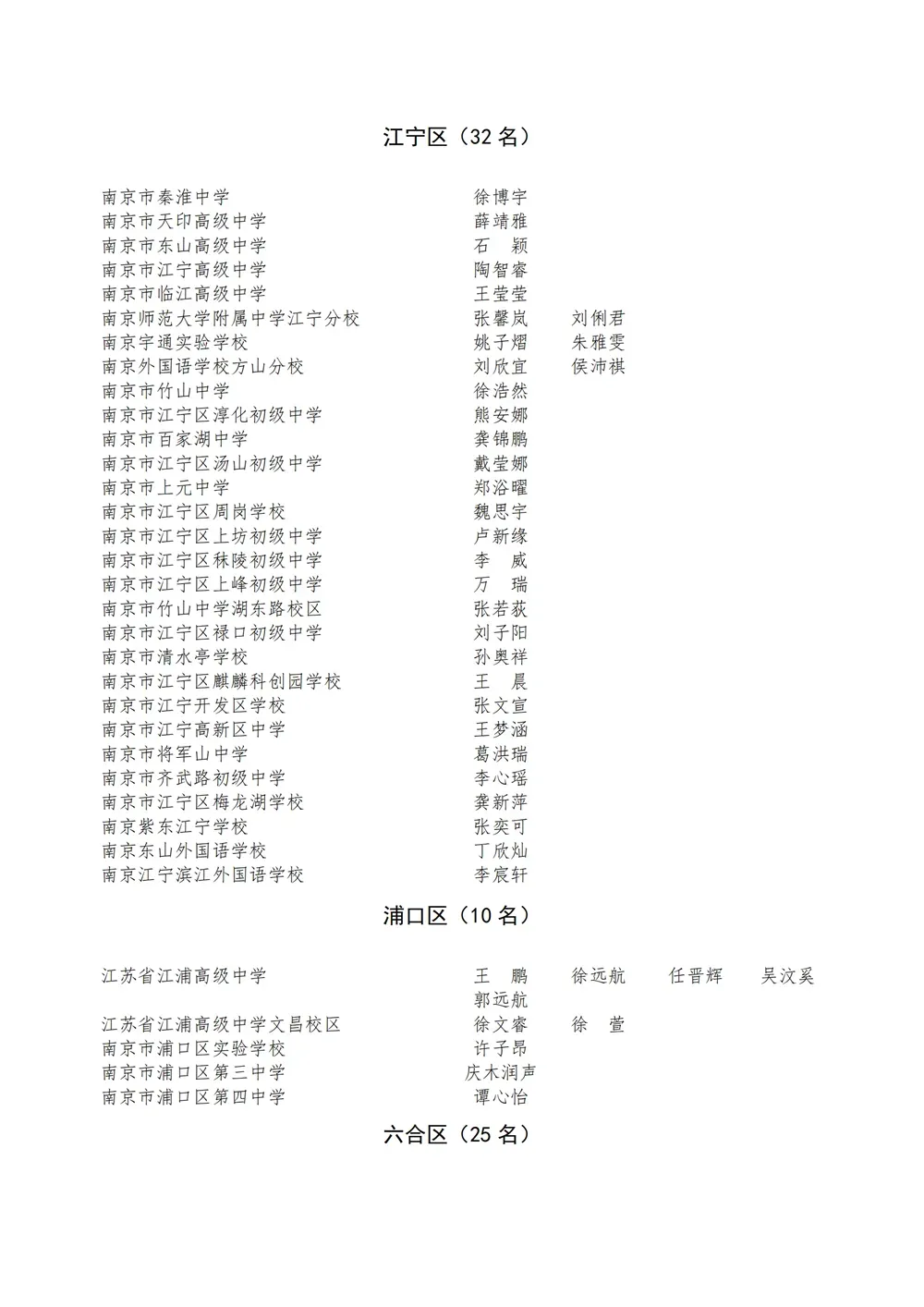 江宁区（32 名）

南京市秦淮中学 徐博宇
南京市天印高级中学 薛靖雅
南京市东山高级中学 石 颖
南京市江宁高级中学 陶智睿
南京市临江高级中学 王莹莹
南京师范大学附属中学江宁分校 张馨岚 刘俐君
南京宇通实验学校 姚子熠 朱雅雯
南京外国语学校方山分校 刘欣宜 侯沛祺
南京市竹山中学 徐浩然
南京市江宁区淳化初级中学 熊安娜
南京市百家湖中学 龚锦鹏
南京市江宁区汤山初级中学 戴莹娜
南京市上元中学 郑浴曜
南京市江宁区周岗学校 魏思宇
南京市江宁区上坊初级中学 卢新缘
南京市江宁区秣陵初级中学 李 威
南京市江宁区上峰初级中学 万 瑞
南京市竹山中学湖东路校区 张若荻
南京市江宁区禄口初级中学 刘子阳
南京市清水亭学校 孙奥祥
南京市江宁区麒麟科创园学校 王 晨
南京市江宁开发区学校 张文宣
南京市江宁高新区中学 王梦涵
南京市将军山中学 葛洪瑞
南京市齐武路初级中学 李心瑶
南京市江宁区梅龙湖学校 龚新萍
南京紫东江宁学校 张奕可
南京东山外国语学校 丁欣灿
南京江宁滨江外国语学校 李宸轩

浦口区（10 名）

江苏省江浦高级中学 王 鹏 徐远航 任晋辉 吴汶奚 郭远航
江苏省江浦高级中学文昌校区 徐文睿 徐 萱
南京市浦口区实验学校 许子昂
南京市浦口区第三中学 庆木润声
南京市浦口区第四中学 谭心怡

六合区（25 名）